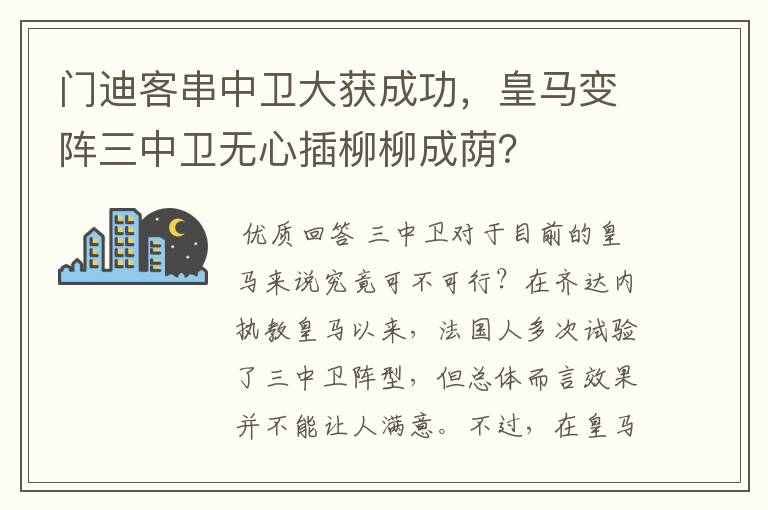 门迪客串中卫大获成功，皇马变阵三中卫无心插柳柳成荫?

优质回答 三中卫对于目前的皇马来说究竟可不可行？在齐达内执教皇马以来，法国人多次试验了三中卫阵型，但总体而言效果并不能让人满意。不过，在皇马